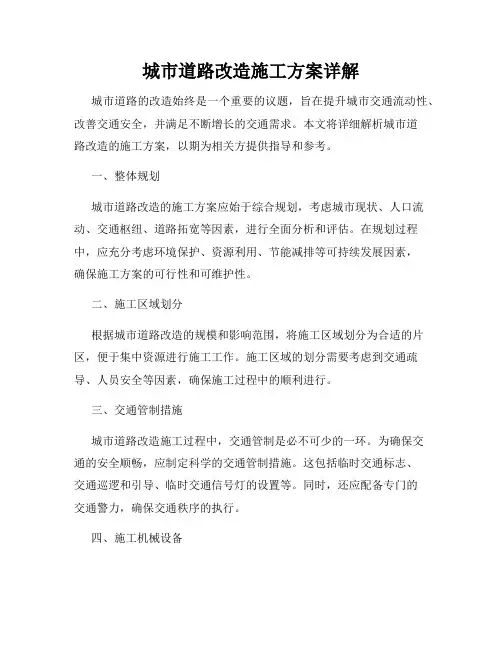 城市道路改造施工方案详解

城市道路的改造始终是一个重要的议题，旨在提升城市交通流动性、改善交通安全，并满足不断增长的交通需求。本文将详细解析城市道路改造的施工方案，以期为相关方提供指导和参考。

一、整体规划

城市道路改造的施工方案应始于综合规划，考虑城市现状、人口流动、交通枢纽、道路拓宽等因素，进行全面分析和评估。在规划过程中，应充分考虑环境保护、资源利用、节能减排等可持续发展因素，确保施工方案的可行性和可维护性。

二、施工区域划分

根据城市道路改造的规模和影响范围，将施工区域划分为合适的片区，便于集中资源进行施工工作。施工区域的划分需要考虑到交通疏导、人员安全等因素，确保施工过程中的顺利进行。

三、交通管制措施

城市道路改造施工过程中，交通管制是必不可少的一环。为确保交通的安全顺畅，应制定科学的交通管制措施。这包括临时交通标志、交通巡逻和引导、临时交通信号灯的设置等。同时，还应配备专门的交通警力，确保交通秩序的执行。

四、施工机械设备